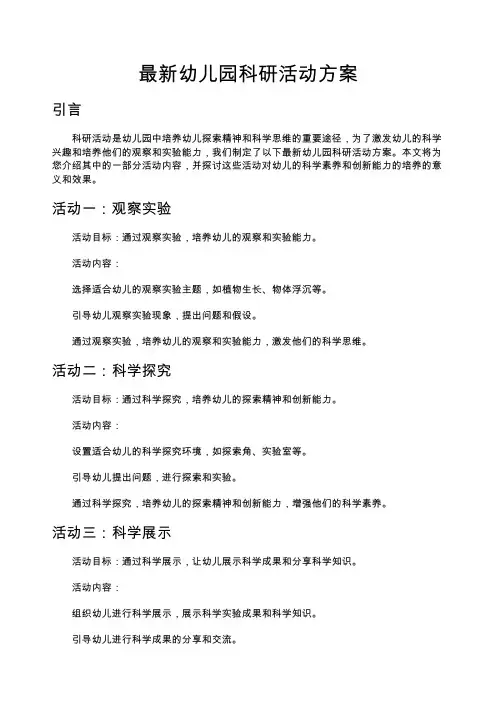 最新幼儿园科研活动方案

引言

科研活动是幼儿园中培养幼儿探索精神和科学思维的重要途径，为了激发幼儿的科学兴趣和培养他们的观察和实验能力，我们制定了以下最新幼儿园科研活动方案。本文将为您介绍其中的一部分活动内容，并探讨这些活动对幼儿的科学素养和创新能力的培养的意义和效果。

活动一：观察实验

活动目标：通过观察实验，培养幼儿的观察和实验能力。

活动内容：

选择适合幼儿的观察实验主题，如植物生长、物体浮沉等。

引导幼儿观察实验现象，提出问题和假设。

通过观察实验，培养幼儿的观察和实验能力，激发他们的科学思维。

活动二：科学探究

活动目标：通过科学探究，培养幼儿的探索精神和创新能力。

活动内容：

设置适合幼儿的科学探究环境，如探索角、实验室等。

引导幼儿提出问题，进行探索和实验。

通过科学探究，培养幼儿的探索精神和创新能力，增强他们的科学素养。

活动三：科学展示

活动目标：通过科学展示，让幼儿展示科学成果和分享科学知识。

活动内容：

组织幼儿进行科学展示，展示科学实验成果和科学知识。

引导幼儿进行科学成果的分享和交流。